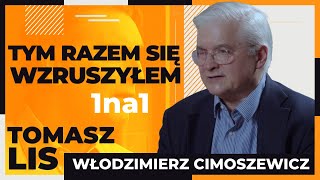 TYM RAZEM SIĘ WZRUSZYŁEM

1na1

TOMASZ LIS

WŁODZIMIERZ CIMOSZEWICZ